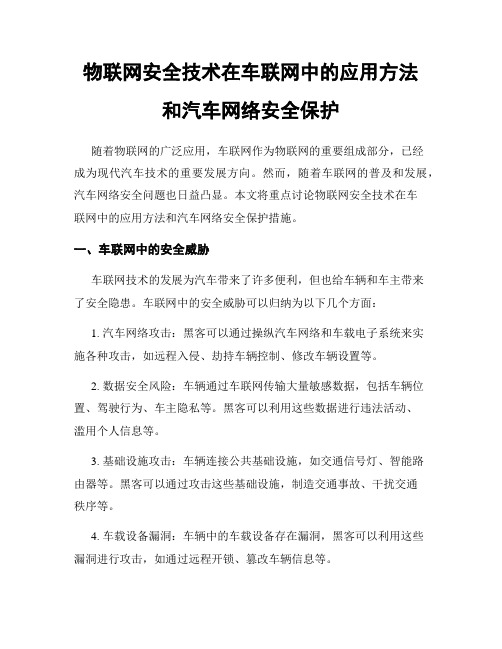 物联网安全技术在车联网中的应用方法和汽车网络安全保护

随着物联网的广泛应用，车联网作为物联网的重要组成部分，已经成为现代汽车技术的重要发展方向。然而，随着车联网的普及和发展，汽车网络安全问题也日益凸显。本文将重点讨论物联网安全技术在车联网中的应用方法和汽车网络安全保护措施。

一、车联网中的安全威胁

车联网技术的发展为汽车带来了许多便利，但也给车辆和车主带来了安全隐患。车联网中的安全威胁可以归纳为以下几个方面：

1. 汽车网络攻击：黑客可以通过操纵汽车网络和车载电子系统来实施各种攻击，如远程入侵、劫持车辆控制、修改车辆设置等。

2. 数据安全风险：车辆通过车联网传输大量敏感数据，包括车辆位置、驾驶行为、车主隐私等。黑客可以利用这些数据进行违法活动、滥用个人信息等。

3. 基础设施攻击：车辆连接公共基础设施，如交通信号灯、智能路由器等。黑客可以通过攻击这些基础设施，制造交通事故、干扰交通秩序等。

4. 车载设备漏洞：车辆中的车载设备存在漏洞，黑客可以利用这些漏洞进行攻击，如通过远程开锁、篡改车辆信息等。